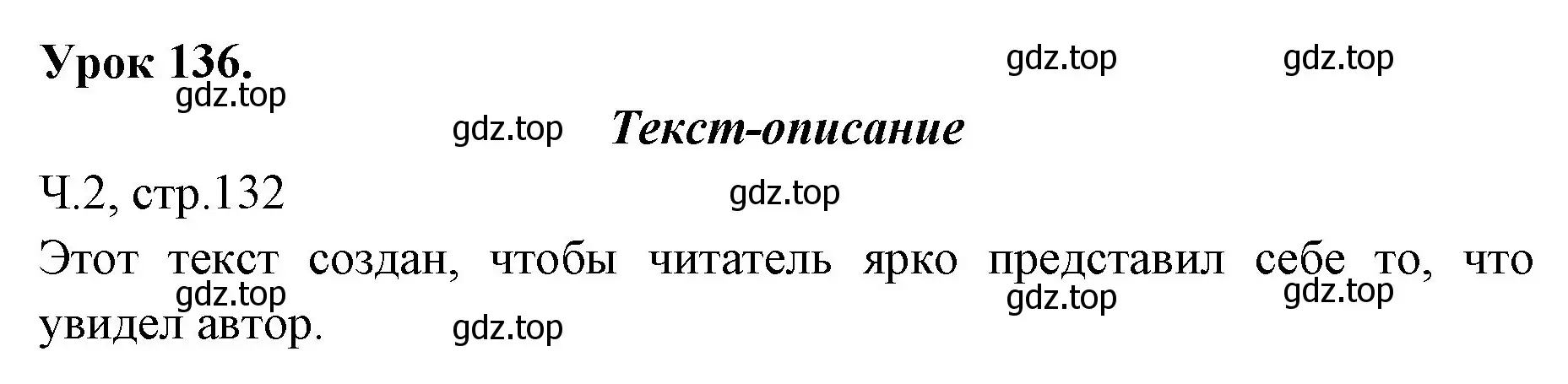 Урок 136.

gdz.top gdz.top
gdz.top

gdz.top Текст-описание

Ч.2, стр.132 gdz.top

Этот текст создан, чтобы читатель ярко представил себе то, что увидел автор.

gdz.top gdz.top gdz.top gdz.top